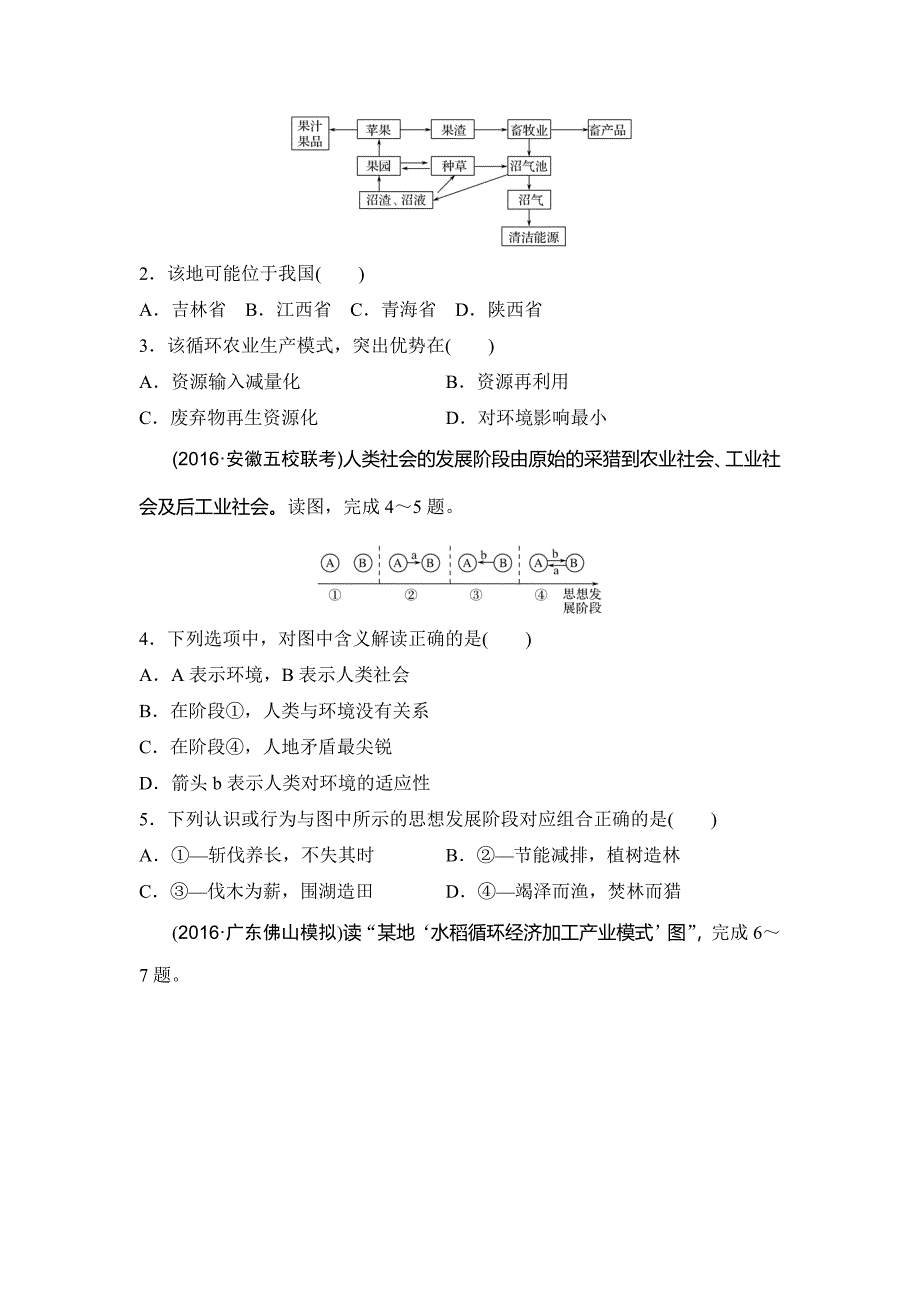 果汁果品　苹果　果渣　畜牧业　畜产品
果园　种草　沼气池
沼渣、沼液　沼气
清洁能源

2．该地可能位于我国(　　)

A．吉林省　B．江西省　C．青海省　D．陕西省

3．该循环农业生产模式，突出优势在(　　)

A．资源输入减量化

B．资源再利用

C．废弃物再生资源化

D．对环境影响最小

(2016·安徽五校联考)人类社会的发展阶段由原始的采猎到农业社会、工业社会及后工业社会。读图，完成 4～5 题。

A　B　A　a　B　A　b　B　A　b　a　B
①　②　③　④　思想发展阶段

4．下列选项中，对图中含义解读正确的是(　　)

A．A 表示环境，B 表示人类社会

B．在阶段①，人类与环境没有关系

C．在阶段④，人地矛盾最尖锐

D．箭头 b 表示人类对环境的适应性

5．下列认识或行为与图中所示的思想发展阶段对应组合正确的是(　　)

A．①—斩伐养长，不失其时

B．②—节能减排，植树造林

C．③—伐木为薪，围湖造田

D．④—竭泽而渔，焚林而猎

(2016·广东佛山模拟)读“某地‘水稻循环经济加工产业模式’图”，完成 6～7 题。